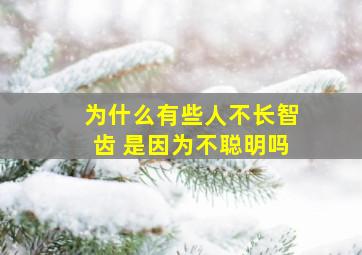 为什么有些人不长智齿 是因为不聪明吗